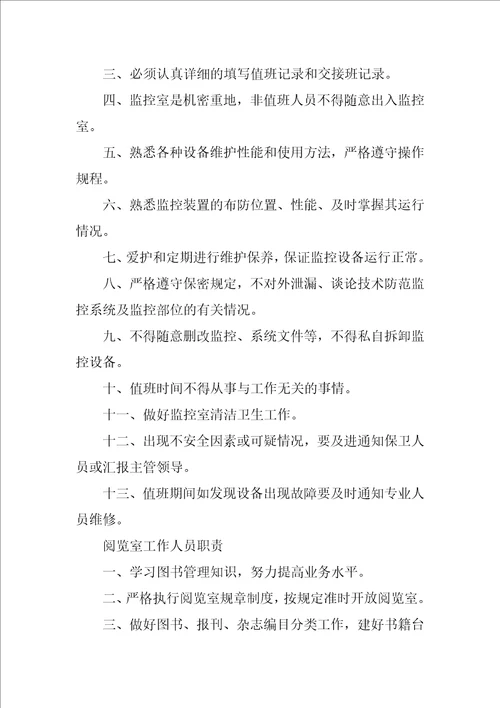 三、必须认真详细的填写值班记录和交接班记录。

四、监控室是机密重地，非值班人员不得随意出入监控室。

五、熟悉各种设备维护性能和使用方法，严格遵守操作规程。

六、熟悉监控装置的布防位置、性能、及时掌握其运行情况。

七、爱护和定期进行维护保养，保证监控设备运行正常。

八、严格遵守保密规定，不对外泄漏、谈论技术防范监控系统及监控部位的有关情况。

九、不得随意删改监控、系统文件等，不得私自拆卸监控设备。

十、值班时间不得从事与工作无关的事情。

十一、做好监控室清洁卫生工作。

十二、出现不安全因素或可疑情况，要及进通知保卫人员或汇报主管领导。

十三、值班期间如发现设备出现故障要及时通知专业人员维修。

阅览室工作人员职责

一、学习图书管理知识，努力提高业务水平。

二、严格执行阅览室规章制度，按规定准时开放阅览室。

三、做好图书、报刊、杂志编目分类工作，建好书籍台